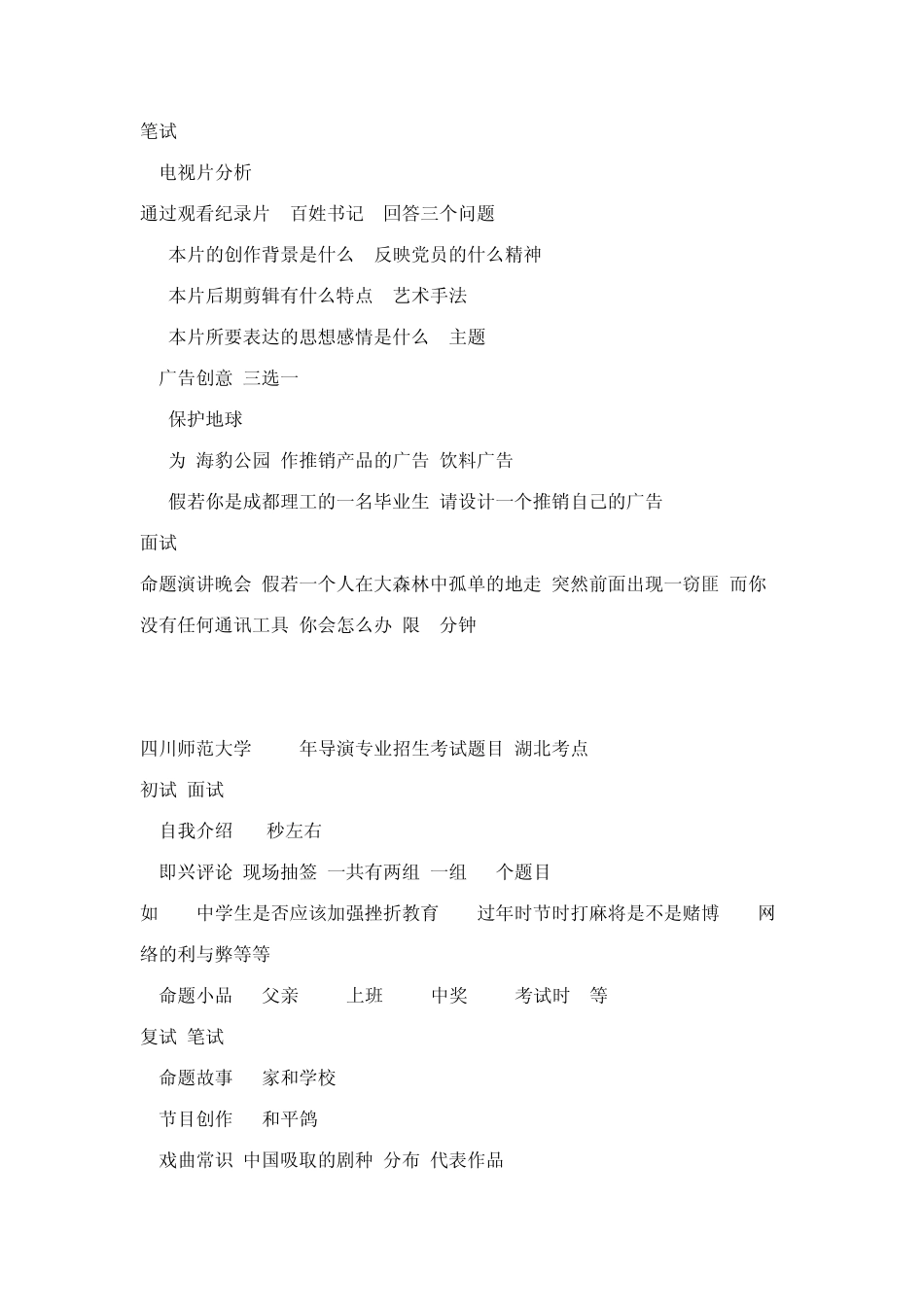 笔试

电视片分析

通过观看纪录片 百姓书记 回答三个问题

本片的创作背景是什么 反映党员的什么精神

本片后期剪辑有什么特点 艺术手法

本片所要表达的思想感情是什么 主题

广告创意 三选一

保护地球

为 海豹公园 作推销产品的广告 饮料广告

假若你是成都理工的一名毕业生 请设计一个推销自己的广告

面试

命题演讲晚会 假若一个人在大森林中孤单的地走 突然前面出现一窃匪 而你没有任何通讯工具 你会怎么办 限 分钟

四川师范大学 年导演专业招生考试题目 湖北考点

初试 面试

自我介绍 秒左右

即兴评论 现场抽签 一共有两组 一组 个题目

如 中学生是否应该加强挫折教育 过年时节时打麻将是不是赌博 网络的利与弊等等

命题小品 父亲 上班 中奖 考试时 等

复试 笔试

命题故事 家和学校

节目创作 和平鸽

戏曲常识 中国吸取的剧种 分布 代表作品